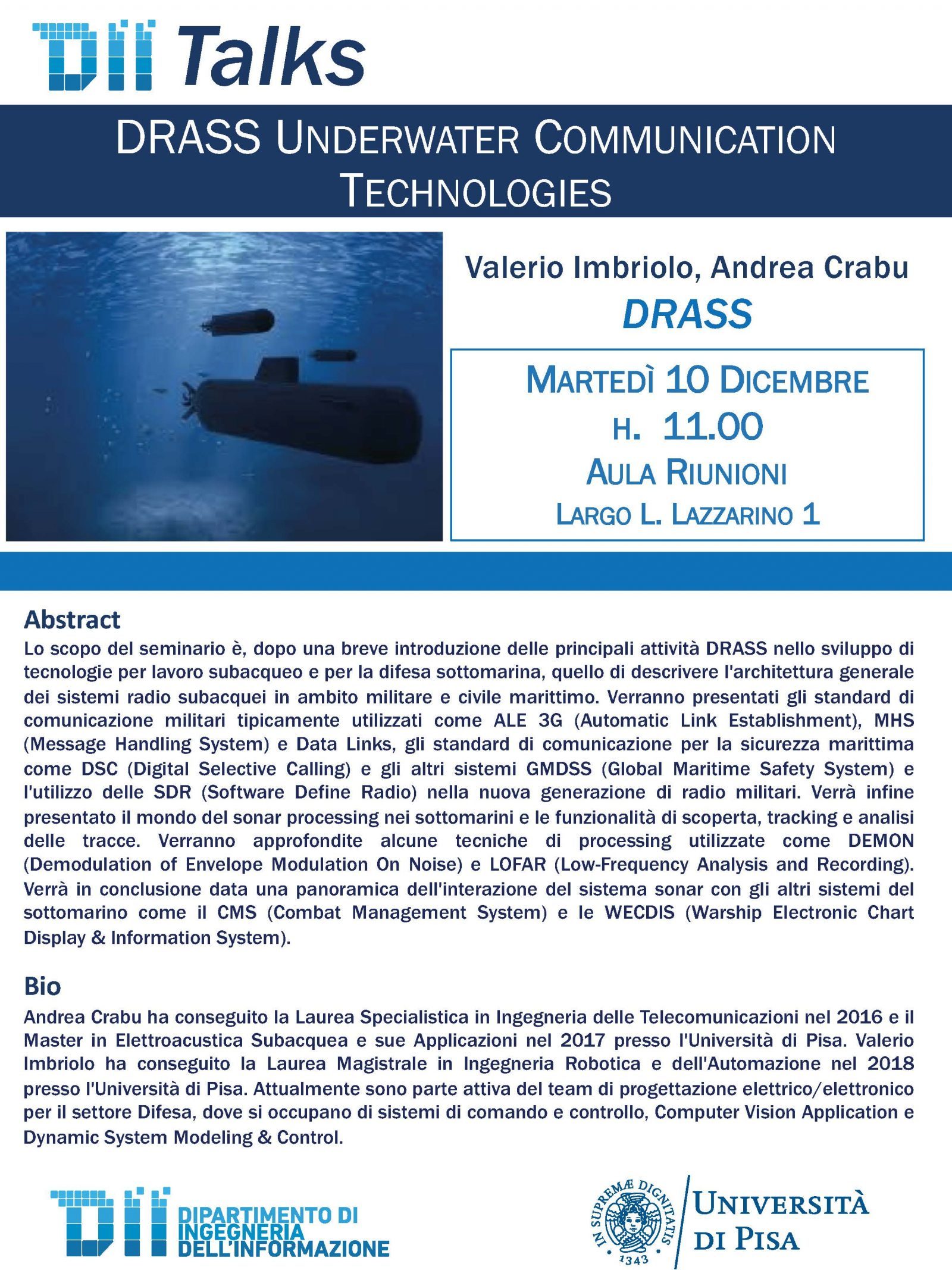 DII Talks

DRASS UNDERWATER COMMUNICATION TECHNOLOGIES

Valerio Imbriolo, Andrea Crabu
DRASS

MARTEDÌ 10 DICEMBRE
H. 11.00
AULA RIUNIONI
LARGO L. LAZZARINO 1

Abstract
Lo scopo del seminario è, dopo una breve introduzione delle principali attività DRASS nello sviluppo di tecnologie per lavoro subacqueo e per la difesa sottomarina, quello di descrivere l'architettura generale dei sistemi radio subacquei in ambito militare e civile marittimo. Verranno presentati gli standard di comunicazione militari tipicamente utilizzati come ALE 3G (Automatic Link Establishment), MHS (Message Handling System) e Data Links, gli standard di comunicazione per la sicurezza marittima come DSC (Digital Selective Calling) e gli altri sistemi GMDSS (Global Maritime Safety System) e l'utilizzo delle SDR (Software Define Radio) nella nuova generazione di radio militari. Verrà infine presentato il mondo del sonar processing nei sottomarini e le funzionalità di scoperta, tracking e analisi delle tracce. Verranno approfondite alcune tecniche di processing utilizzate come DEMON (Demodulation of Envelope Modulation On Noise) e LOFAR (Low-Frequency Analysis and Recording). Verrà in conclusione data una panoramica dell'interazione del sistema sonar con gli altri sistemi del sottomarino come il CMS (Combat Management System) e le WECDIS (Warship Electronic Chart Display & Information System).

Bio
Andrea Crabu ha conseguito la Laurea Specialistica in Ingegneria delle Telecomunicazioni nel 2016 e il Master in Elettroacustica Subacquea e sue Applicazioni nel 2017 presso l'Università di Pisa. Valerio Imbriolo ha conseguito la Laurea Magistrale in Ingegneria Robotica e dell'Automazione nel 2018 presso l'Università di Pisa. Attualmente sono parte attiva del team di progettazione elettrico/elettronico per il settore Difesa, dove si occupano di sistemi di comando e controllo, Computer Vision Application e Dynamic System Modeling & Control.

DII DIPARTIMENTO DI INGEGNERIA DELL'INFORMAZIONE

IN SUPREMÆ DIGNITATIS 1343
UNIVERSITÀ DI PISA